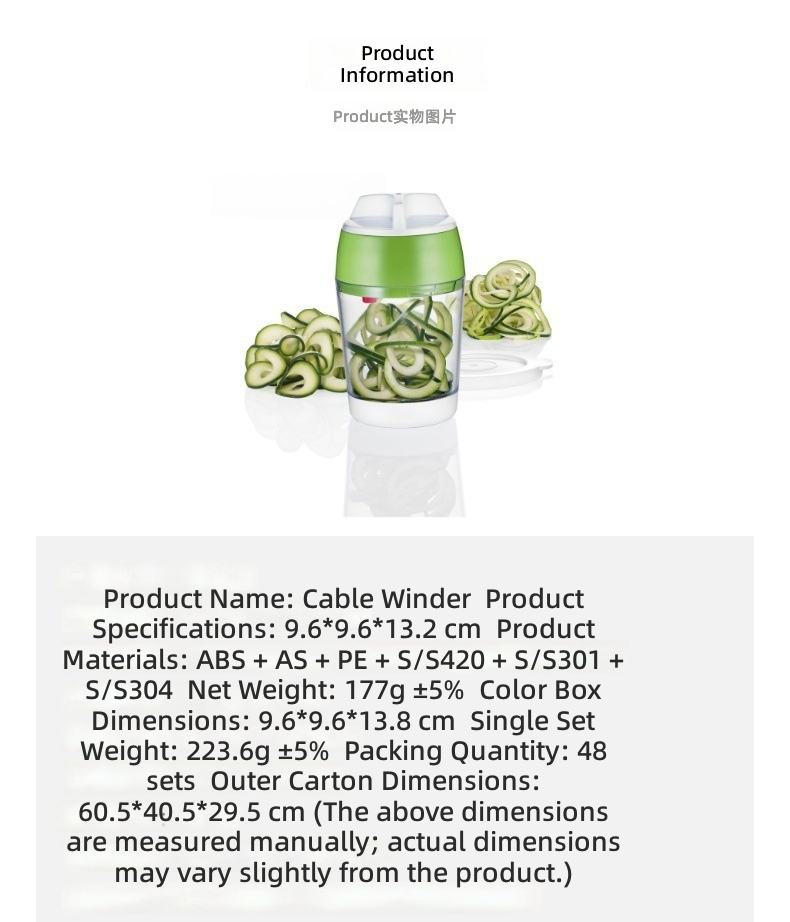 Product Information

Product实物图片

Product Name: Cable Winder Product Specifications: 9.6*9.6*13.2 cm Product Materials: ABS + AS + PE + S/S420 + S/S301 + S/S304 Net Weight: 177g ±5% Color Box Dimensions: 9.6*9.6*13.8 cm Single Set Weight: 223.6g ±5% Packing Quantity: 48 sets Outer Carton Dimensions: 60.5*40.5*29.5 cm (The above dimensions are measured manually; actual dimensions may vary slightly from the product.)